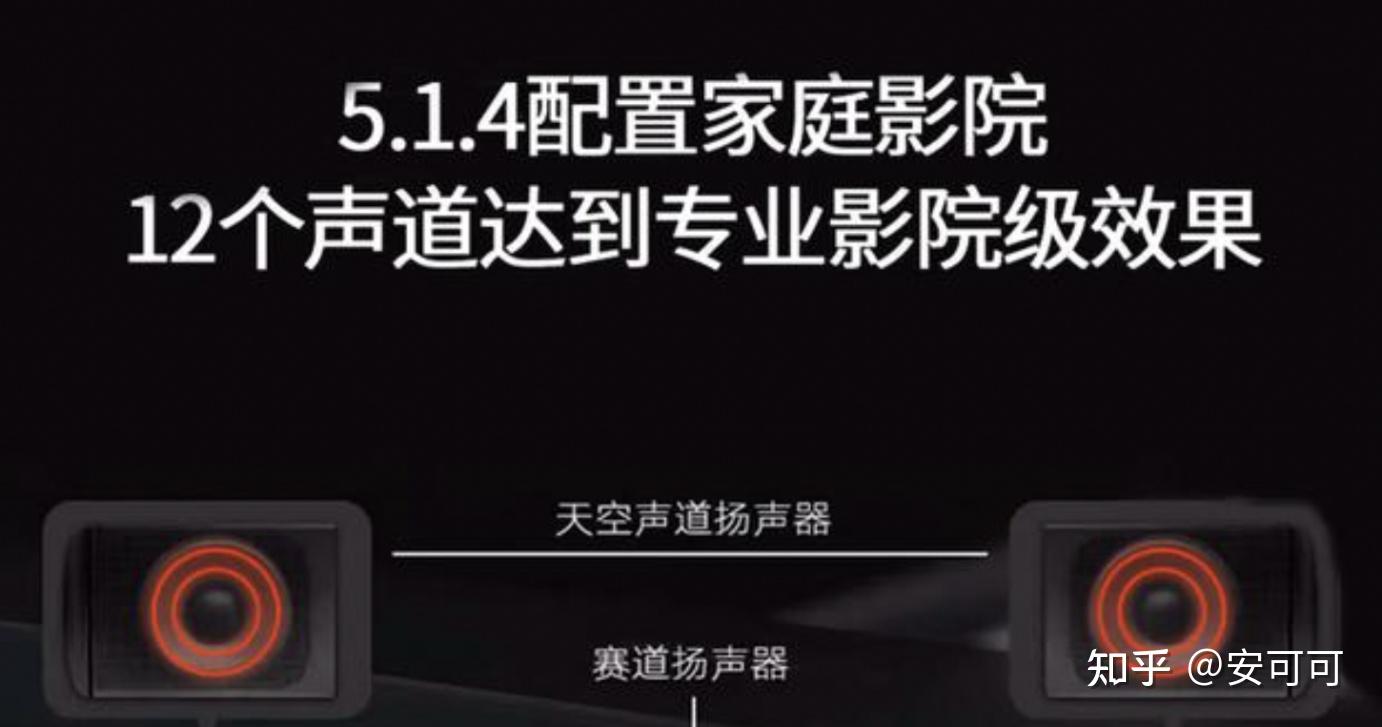 5.1.4配置家庭影院
12个声道达到专业影院级效果

天空声道扬声器

赛道扬声器

知乎 @安可可